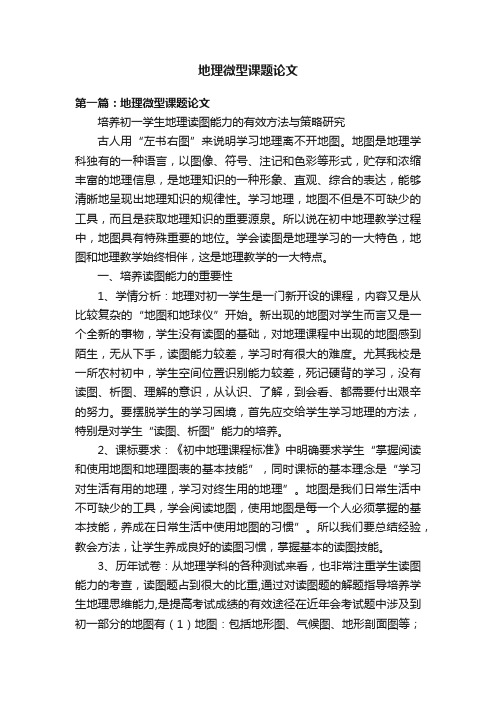 地理微型课题论文

第一篇：地理微型课题论文

培养初一学生地理读图能力的有效方法与策略研究

古人用“左书右图”来说明学习地理离不开地图。地图是地理学科独有的一种语言，以图像、符号、注记和色彩等形式，贮存和浓缩丰富的地理信息，是地理知识的一种形象、直观、综合的表达，能够清晰地呈现出地理知识的规律性。学习地理，地图不但是不可缺少的工具，而且是获取地理知识的重要源泉。所以说在初中地理教学过程中，地图具有特殊重要的地位。学会读图是地理学习的一大特色，地图和地理教学始终相伴，这是地理教学的一大特点。

一、培养读图能力的重要性

1、学情分析：地理对初一学生是一门新开设的课程，内容又是从比较复杂的“地图和地球仪”开始。新出现的地图对学生而言又是一个全新的事物，学生没有读图的基础，对地理课程中出现的地图感到陌生，无从下手，读图能力较差，学习时有很大的难度。尤其我校是一所农村初中，学生空间位置识别能力较差，死记硬背的学习，没有读图、析图、理解的意识，从认识、了解，到会看、都需要付出艰辛的努力。要摆脱学生的学习困境，首先应交给学生学习地理的方法，特别是对学生“读图、析图”能力的培养。

2、课标要求：《初中地理课程标准》中明确要求学生“掌握阅读和使用地图和地理图表的基本技能”，同时课标的基本理念是“学习对生活有用的地理，学习对终生用的地理”。地图是我们日常生活中不可缺少的工具，学会阅读地图，使用地图是每一个人必须掌握的基本技能，养成在日常生活中使用地图的习惯”。所以我们要总结经验，教会方法，让学生养成良好的读图习惯，掌握基本的读图技能。

3、历年试卷：从地理学科的各种测试来看，也非常注重学生读图能力的考查，读图题占到很大的比重,通过对读图题的解题指导培养学生地理思维能力,是提高考试成绩的有效途径在近年会考试题中涉及到初一部分的地图有（1）地图：包括地形图、气候图、地形剖面图等；